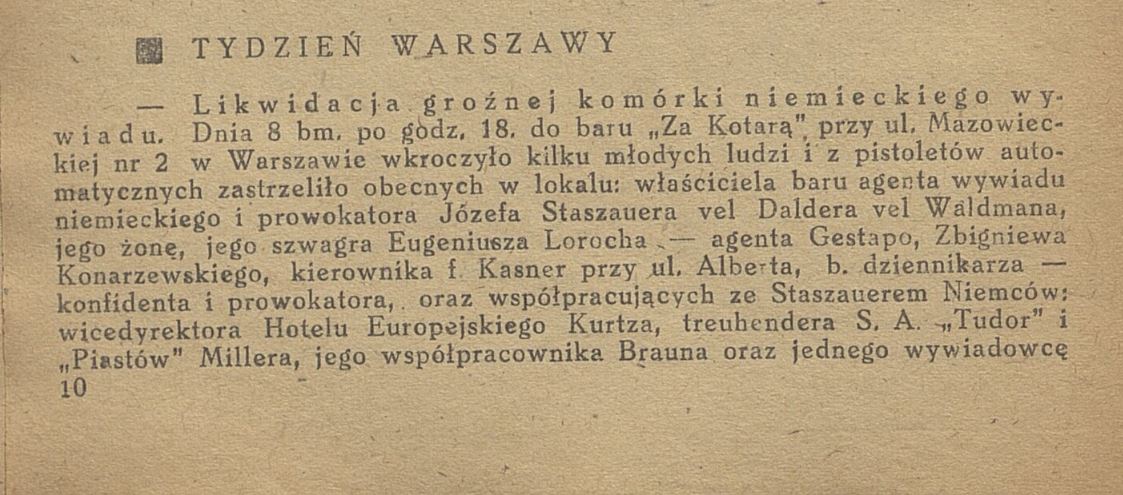 TYDZIEŃ WARSZAWY

— Likwidacja groźnej komórki niemieckiego wywiadu. Dnia 8 bm. po godz. 18. do baru „Za Kotarą" przy ul. Mazowieckiej nr 2 w Warszawie wkroczyło kilku młodych ludzi i z pistoletów automatycznych zastrzeliło obecnych w lokalu: właściciela baru agenta wywiadu niemieckiego i prowokatora Józefa Staszauera vel Daldera vel Waldmana, jego żonę, jego szwagra Eugeniusza Lorocha — agenta Gestapo, Zbigniewa Konarzewskiego, kierownika f. Kasner przy ul. Alberta, b. dziennikarza — konfidenta i prowokatora, oraz współpracujących ze Staszauerem Niemców: wicedyrektora Hotelu Europejskiego Kurtza, treuhendera S. A. „Tudor" i „Piastów" Millera, jego współpracownika Brauna oraz jednego wywiadowcę
10